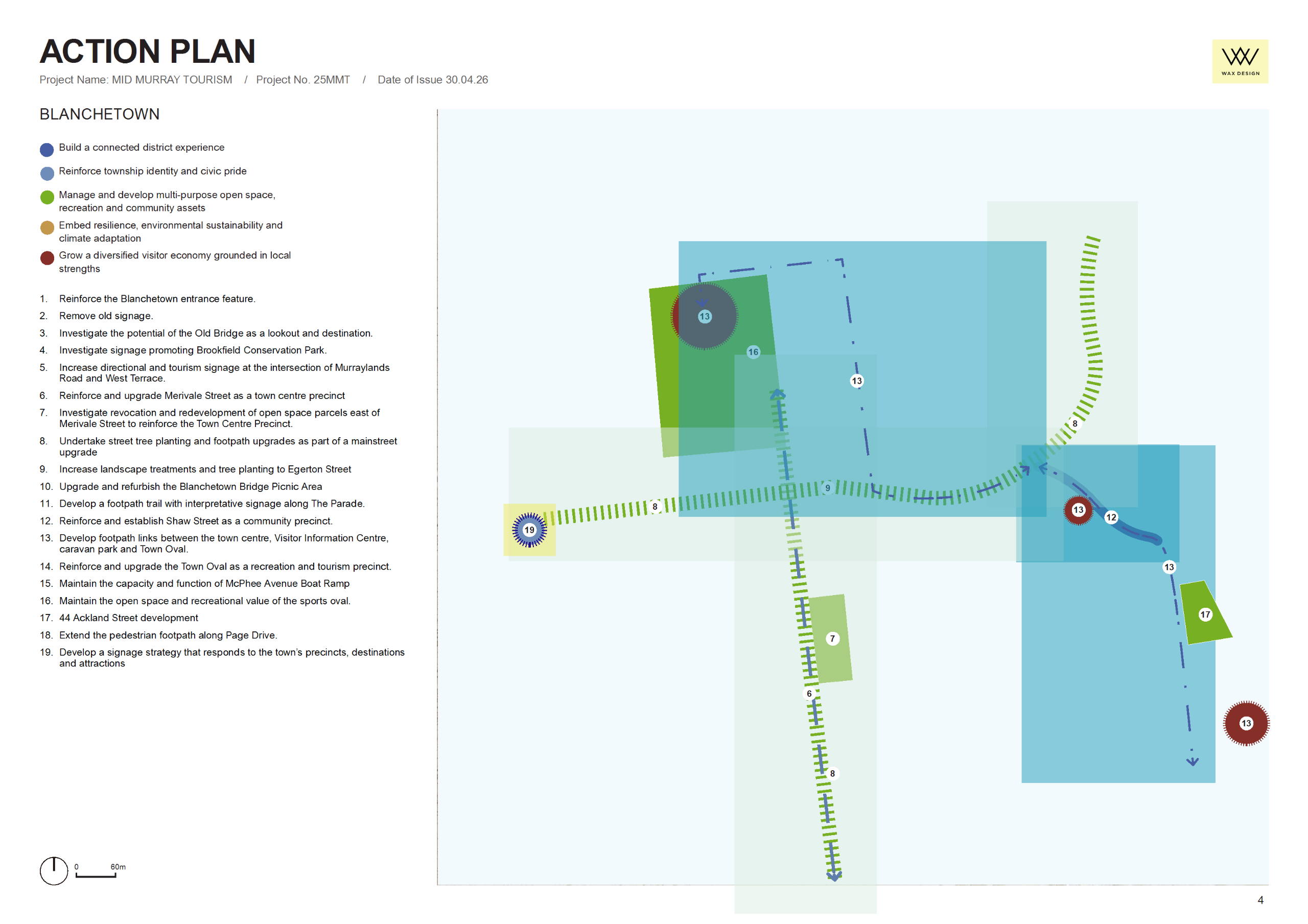 ACTION PLAN

Project Name: MID MURRAY TOURISM / Project No. 25MMT / Date of Issue 30.04.26

WAX DESIGN

BLANCHETOWN

Build a connected district experience

Reinforce township identity and civic pride

Manage and develop multi-purpose open space, recreation and community assets

Embed resilience, environmental sustainability and climate adaptation

Grow a diversified visitor economy grounded in local strengths

1. Reinforce the Blanchetown entrance feature.
2. Remove old signage.
3. Investigate the potential of the Old Bridge as a lookout and destination.
4. Investigate signage promoting Brookfield Conservation Park.
5. Increase directional and tourism signage at the intersection of Murraylands Road and West Terrace.
6. Reinforce and upgrade Merivale Street as a town centre precinct
7. Investigate revocation and redevelopment of open space parcels east of Merivale Street to reinforce the Town Centre Precinct.
8. Undertake street tree planting and footpath upgrades as part of a mainstreet upgrade
9. Increase landscape treatments and tree planting to Egerton Street
10. Upgrade and refurbish the Blanchetown Bridge Picnic Area
11. Develop a footpath trail with interpretative signage along The Parade.
12. Reinforce and establish Shaw Street as a community precinct.
13. Develop footpath links between the town centre, Visitor Information Centre, caravan park and Town Oval.
14. Reinforce and upgrade the Town Oval as a recreation and tourism precinct.
15. Maintain the capacity and function of McPhee Avenue Boat Ramp
16. Maintain the open space and recreational value of the sports oval.
17. 44 Ackland Street development
18. Extend the pedestrian footpath along Page Drive.
19. Develop a signage strategy that responds to the town's precincts, destinations and attractions

0 60m

13 16 13 8 9 8 19 13 12 13 17 7 6 8 13

4